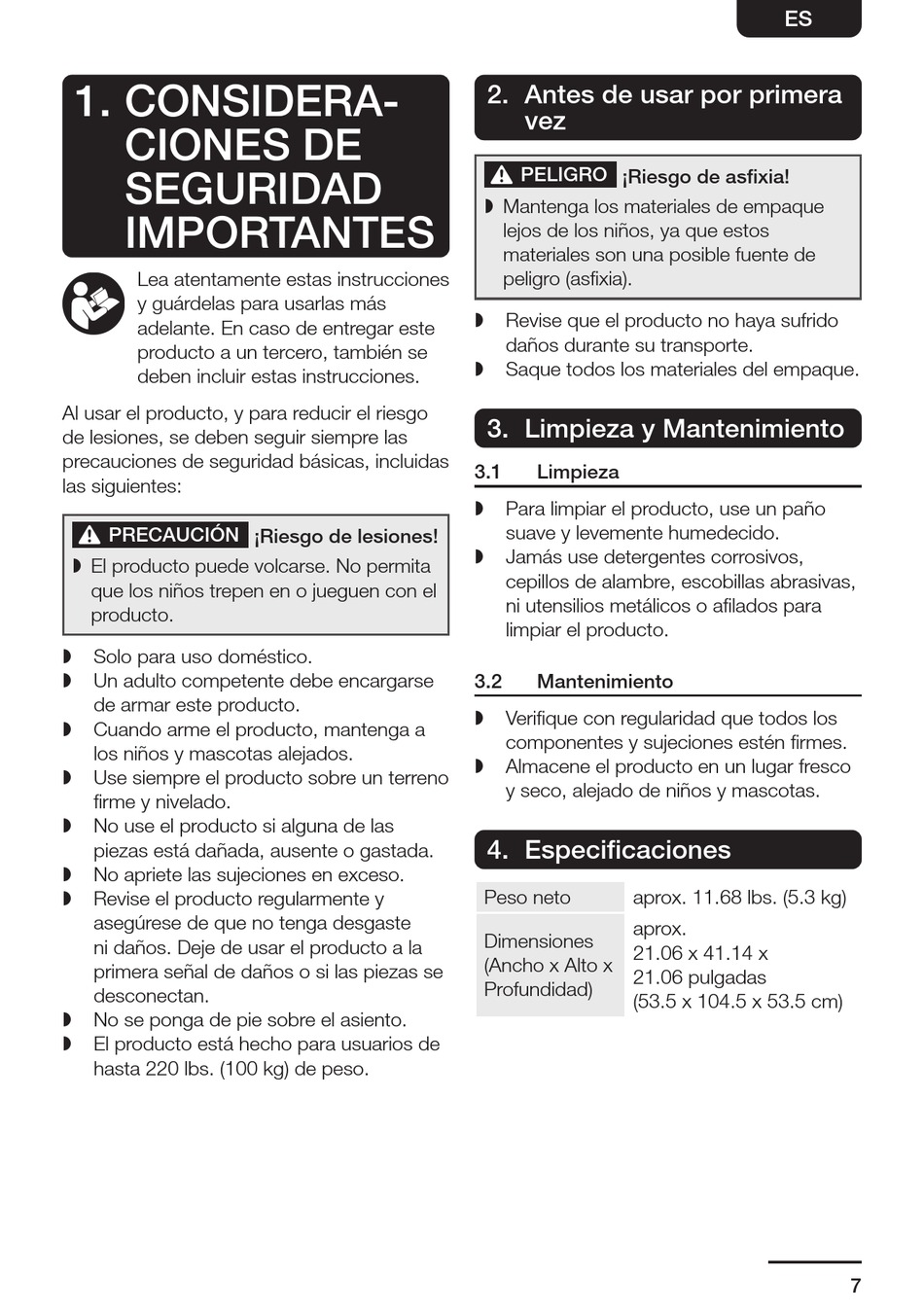 ES

1. CONSIDERACIONES DE SEGURIDAD IMPORTANTES

Lea atentamente estas instrucciones y guárdelas para usarlas más adelante. En caso de entregar este producto a un tercero, también se deben incluir estas instrucciones.

Al usar el producto, y para reducir el riesgo de lesiones, se deben seguir siempre las precauciones de seguridad básicas, incluidas las siguientes:

PRECAUCIÓN ¡Riesgo de lesiones!
◗ El producto puede volcarse. No permita que los niños trepen en o jueguen con el producto.

◗ Solo para uso doméstico.
◗ Un adulto competente debe encargarse de armar este producto.
◗ Cuando arme el producto, mantenga a los niños y mascotas alejados.
◗ Use siempre el producto sobre un terreno firme y nivelado.
◗ No use el producto si alguna de las piezas está dañada, ausente o gastada.
◗ No apriete las sujeciones en exceso.
◗ Revise el producto regularmente y asegúrese de que no tenga desgaste ni daños. Deje de usar el producto a la primera señal de daños o si las piezas se desconectan.
◗ No se ponga de pie sobre el asiento.
◗ El producto está hecho para usuarios de hasta 220 lbs. (100 kg) de peso.

2. Antes de usar por primera vez

PELIGRO ¡Riesgo de asfixia!
◗ Mantenga los materiales de empaque lejos de los niños, ya que estos materiales son una posible fuente de peligro (asfixia).

◗ Revise que el producto no haya sufrido daños durante su transporte.
◗ Saque todos los materiales del empaque.

3. Limpieza y Mantenimiento

3.1 Limpieza

◗ Para limpiar el producto, use un paño suave y levemente humedecido.
◗ Jamás use detergentes corrosivos, cepillos de alambre, escobillas abrasivas, ni utensilios metálicos o afilados para limpiar el producto.

3.2 Mantenimiento

◗ Verifique con regularidad que todos los componentes y sujeciones estén firmes.
◗ Almacene el producto en un lugar fresco y seco, alejado de niños y mascotas.

4. Especificaciones

| Peso neto | aprox. 11.68 lbs. (5.3 kg) |
|---|---|
| Dimensiones (Ancho x Alto x Profundidad) | aprox. 21.06 x 41.14 x 21.06 pulgadas (53.5 x 104.5 x 53.5 cm) |

7